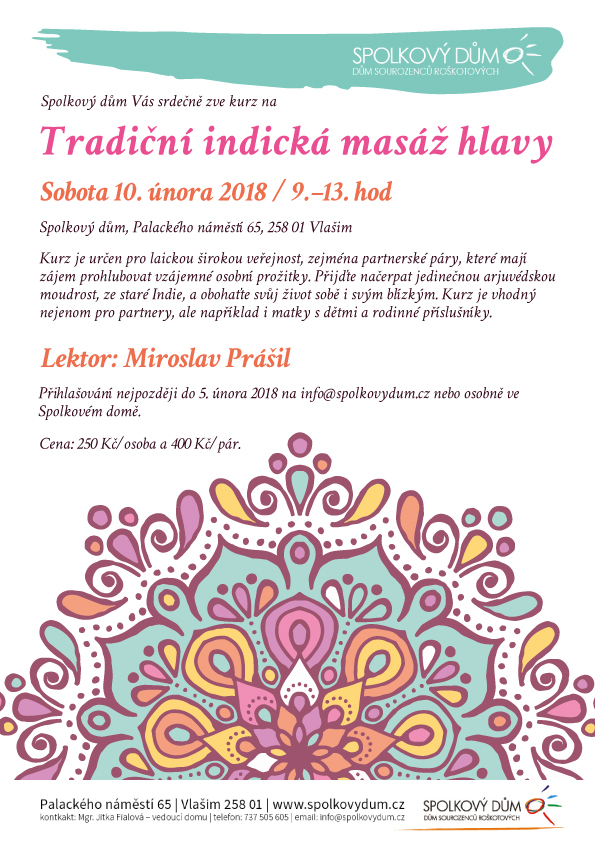 SPOLKOVÝ DŮM
DŮM SOUROZENCŮ ROŠKOTOVÝCH

Spolkový dům Vás srdečně zve kurz na

Tradiční indická masáž hlavy

Sobota 10. února 2018 / 9.–13. hod

Spolkový dům, Palackého náměstí 65, 258 01 Vlašim

Kurz je určen pro laickou širokou veřejnost, zejména partnerské páry, které mají zájem prohlubovat vzájemné osobní prožitky. Přijďte načerpat jedinečnou arjuvédskou moudrost, ze staré Indie, a obohaťte svůj život sobě i svým blízkým. Kurz je vhodný nejenom pro partnery, ale například i matky s dětmi a rodinné příslušníky.

Lektor: Miroslav Prášil

Přihlašování nejpozději do 5. února 2018 na info@spolkovydum.cz nebo osobně ve Spolkovém domě.

Cena: 250 Kč/ osoba a 400 Kč/ pár.

Palackého náměstí 65 | Vlašim 258 01 | www.spolkovydum.cz
kontkakt: Mgr. Jitka Fialová – vedoucí domu | telefon: 737 505 605 | email: info@spolkovydum.cz

SPOLKOVÝ DŮM
DŮM SOUROZENCŮ ROŠKOTOVÝCH